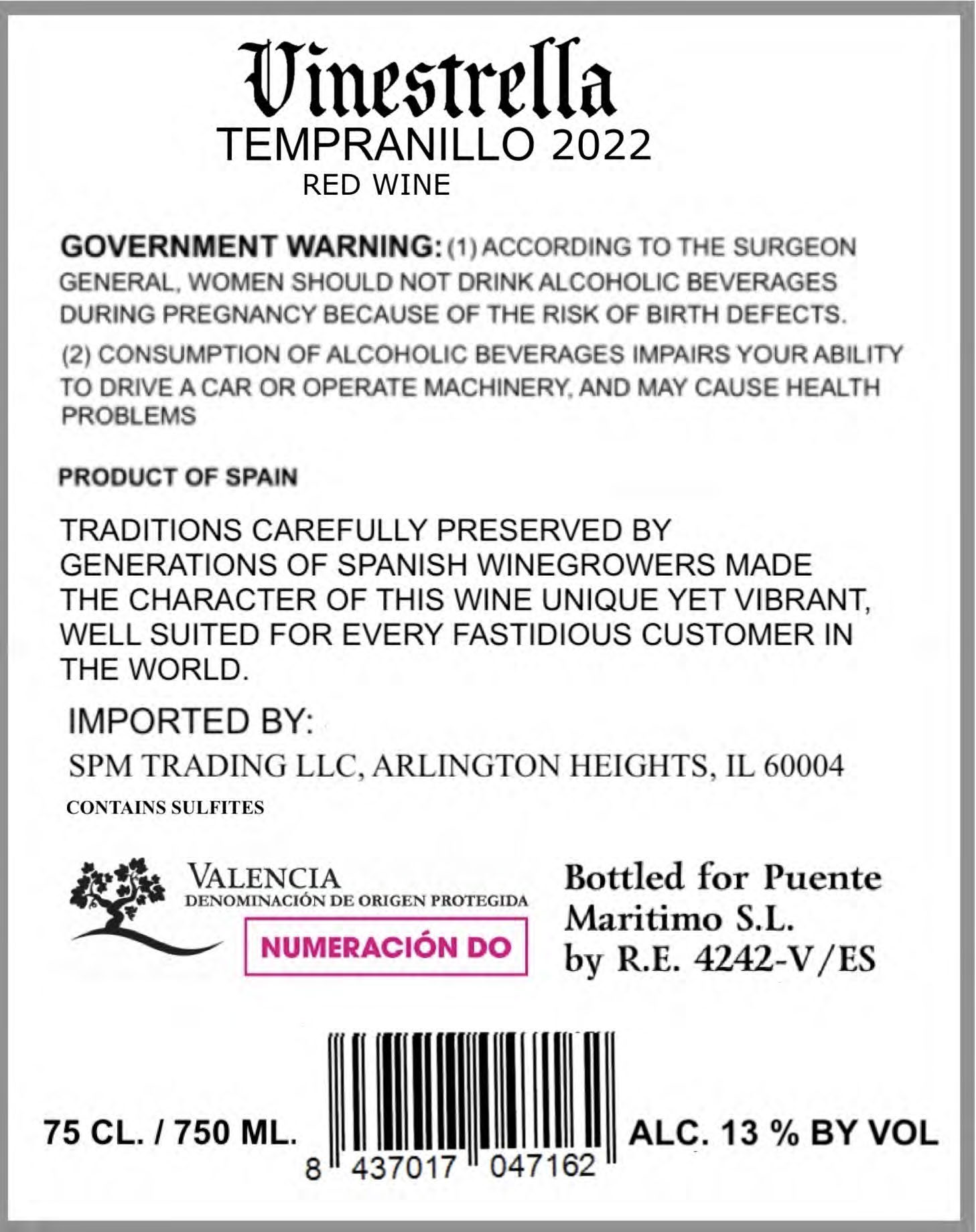 Vinestrella
TEMPRANILLO 2022
RED WINE

GOVERNMENT WARNING: (1) ACCORDING TO THE SURGEON GENERAL, WOMEN SHOULD NOT DRINK ALCOHOLIC BEVERAGES DURING PREGNANCY BECAUSE OF THE RISK OF BIRTH DEFECTS.

(2) CONSUMPTION OF ALCOHOLIC BEVERAGES IMPAIRS YOUR ABILITY TO DRIVE A CAR OR OPERATE MACHINERY, AND MAY CAUSE HEALTH PROBLEMS

PRODUCT OF SPAIN

TRADITIONS CAREFULLY PRESERVED BY GENERATIONS OF SPANISH WINEGROWERS MADE THE CHARACTER OF THIS WINE UNIQUE YET VIBRANT, WELL SUITED FOR EVERY FASTIDIOUS CUSTOMER IN THE WORLD.

IMPORTED BY:

SPM TRADING LLC, ARLINGTON HEIGHTS, IL 60004

CONTAINS SULFITES

VALENCIA
DENOMINACIÓN DE ORIGEN PROTEGIDA
NUMERACIÓN DO

Bottled for Puente Maritimo S.L.
by R.E. 4242-V/ES

75 CL. / 750 ML.

8 437017 047162

ALC. 13 % BY VOL